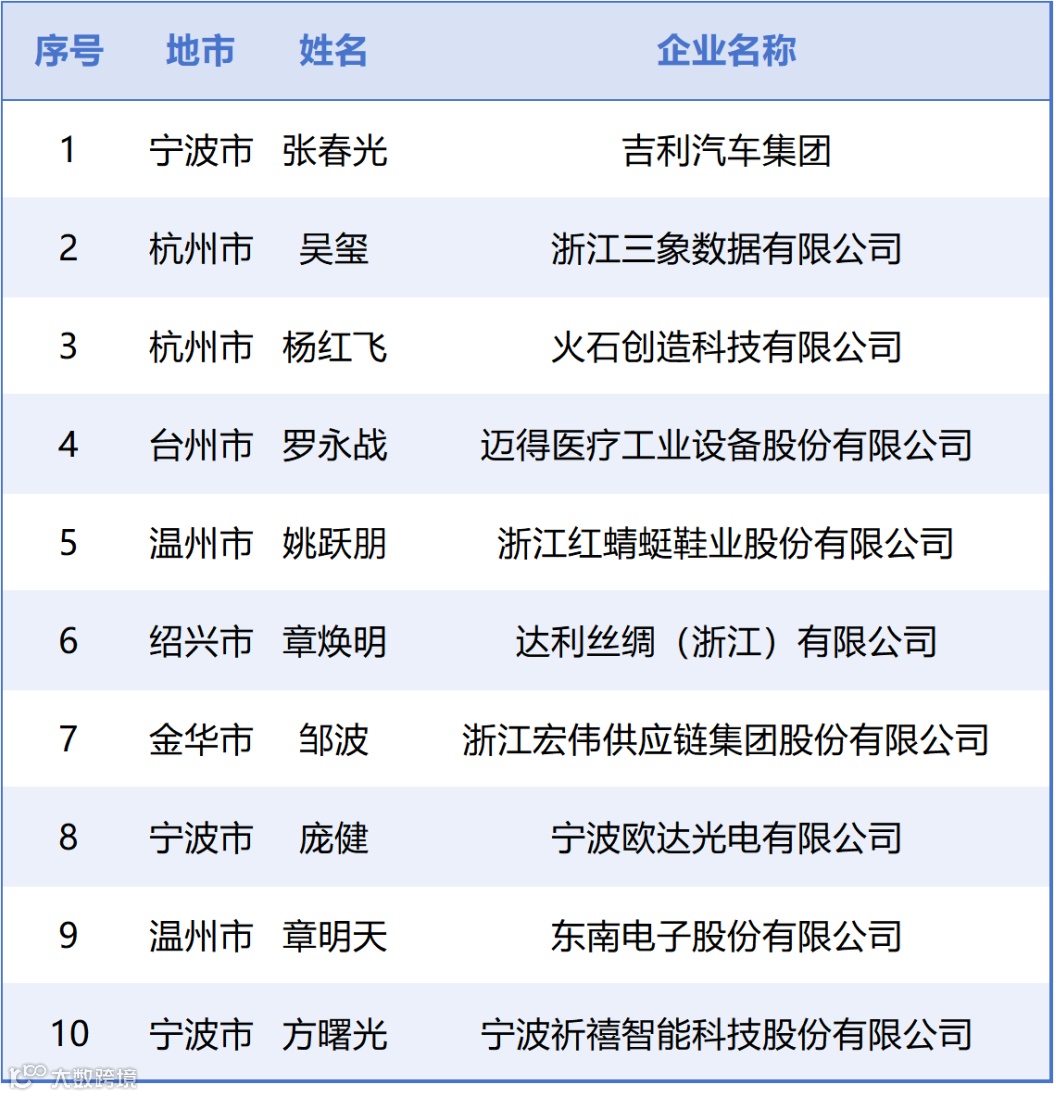 | 序号 | 地市 | 姓名 | 企业名称 |
|---|---|---|---|
| 1 | 宁波市 | 张春光 | 吉利汽车集团 |
| 2 | 杭州市 | 吴玺 | 浙江三象数据有限公司 |
| 3 | 杭州市 | 杨红飞 | 火石创造科技有限公司 |
| 4 | 台州市 | 罗永战 | 迈得医疗工业设备股份有限公司 |
| 5 | 温州市 | 姚跃朋 | 浙江红蜻蜓鞋业股份有限公司 |
| 6 | 绍兴市 | 章焕明 | 达利丝绸（浙江）有限公司 |
| 7 | 金华市 | 邹波 | 浙江宏伟供应链集团股份有限公司 |
| 8 | 宁波市 | 庞健 | 宁波欧达光电有限公司 |
| 9 | 温州市 | 章明天 | 东南电子股份有限公司 |
| 10 | 宁波市 | 方曙光 | 宁波祈禧智能科技股份有限公司 |

大数跨境